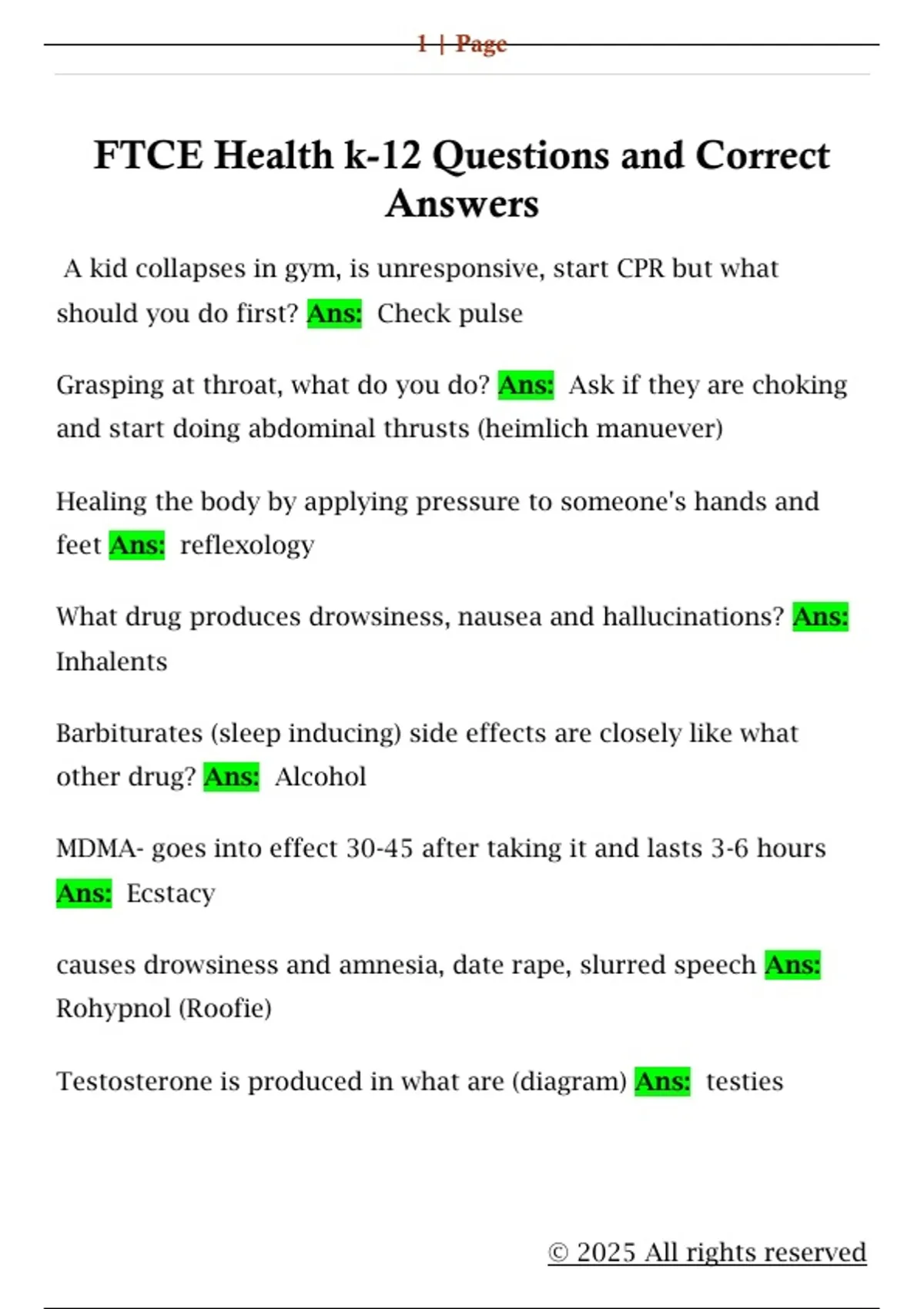 1 | Page

FTCE Health k-12 Questions and Correct Answers

A kid collapses in gym, is unresponsive, start CPR but what should you do first? Ans: Check pulse

Grasping at throat, what do you do? Ans: Ask if they are choking and start doing abdominal thrusts (heimlich manuever)

Healing the body by applying pressure to someone's hands and feet Ans: reflexology

What drug produces drowsiness, nausea and hallucinations? Ans: Inhalents

Barbiturates (sleep inducing) side effects are closely like what other drug? Ans: Alcohol

MDMA- goes into effect 30-45 after taking it and lasts 3-6 hours Ans: Ecstacy

causes drowsiness and amnesia, date rape, slurred speech Ans: Rohypnol (Roofie)

Testosterone is produced in what are (diagram) Ans: testies

© 2025 All rights reserved